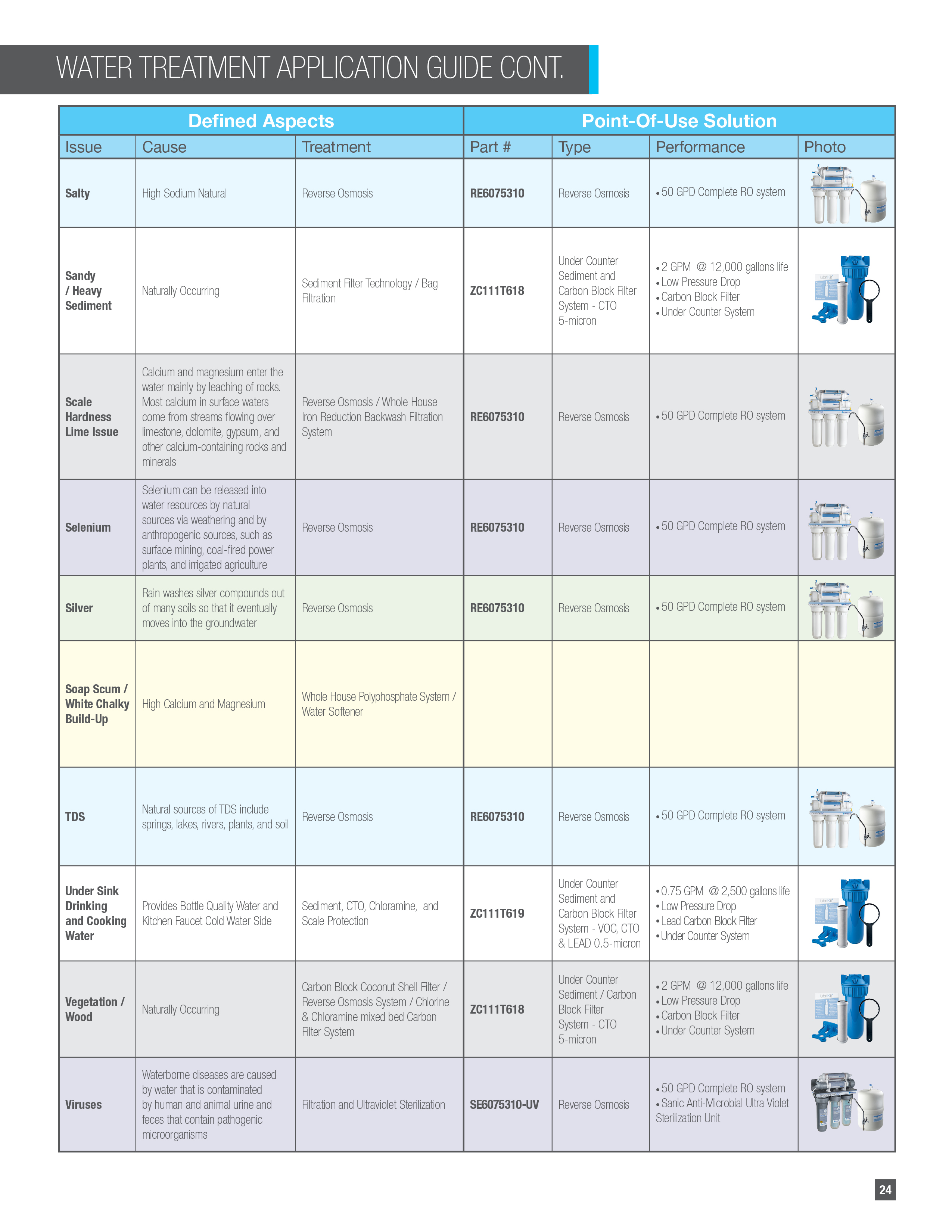 WATER TREATMENT APPLICATION GUIDE CONT.

| Defined Aspects | | | Point-Of-Use Solution | | | |
|---|---|---|---|---|---|---|
| Issue | Cause | Treatment | Part # | Type | Performance | Photo |
| Salty | High Sodium Natural | Reverse Osmosis | RE6075310 | Reverse Osmosis | • 50 GPD Complete RO system | |
| Sandy / Heavy Sediment | Naturally Occurring | Sediment Filter Technology / Bag Filtration | ZC111T618 | Under Counter Sediment and Carbon Block Filter System - CTO 5-micron | • 2 GPM @ 12,000 gallons life • Low Pressure Drop • Carbon Block Filter • Under Counter System | |
| Scale Hardness Lime Issue | Calcium and magnesium enter the water mainly by leaching of rocks. Most calcium in surface waters come from streams flowing over limestone, dolomite, gypsum, and other calcium-containing rocks and minerals | Reverse Osmosis / Whole House Iron Reduction Backwash Filtration System | RE6075310 | Reverse Osmosis | • 50 GPD Complete RO system | |
| Selenium | Selenium can be released into water resources by natural sources via weathering and by anthropogenic sources, such as surface mining, coal-fired power plants, and irrigated agriculture | Reverse Osmosis | RE6075310 | Reverse Osmosis | • 50 GPD Complete RO system | |
| Silver | Rain washes silver compounds out of many soils so that it eventually moves into the groundwater | Reverse Osmosis | RE6075310 | Reverse Osmosis | • 50 GPD Complete RO system | |
| Soap Scum / White Chalky Build-Up | High Calcium and Magnesium | Whole House Polyphosphate System / Water Softener | | | | |
| TDS | Natural sources of TDS include springs, lakes, rivers, plants, and soil | Reverse Osmosis | RE6075310 | Reverse Osmosis | • 50 GPD Complete RO system | |
| Under Sink Drinking and Cooking Water | Provides Bottle Quality Water and Kitchen Faucet Cold Water Side | Sediment, CTO, Chloramine, and Scale Protection | ZC111T619 | Under Counter Sediment and Carbon Block Filter System - VOC, CTO & LEAD 0.5-micron | • 0.75 GPM @ 2,500 gallons life • Low Pressure Drop • Lead Carbon Block Filter • Under Counter System | |
| Vegetation / Wood | Naturally Occurring | Carbon Block Coconut Shell Filter / Reverse Osmosis System / Chlorine & Chloramine mixed bed Carbon Filter System | ZC111T618 | Under Counter Sediment / Carbon Block Filter System - CTO 5-micron | • 2 GPM @ 12,000 gallons life • Low Pressure Drop • Carbon Block Filter • Under Counter System | |
| Viruses | Waterborne diseases are caused by water that is contaminated by human and animal urine and feces that contain pathogenic microorganisms | Filtration and Ultraviolet Sterilization | SE6075310-UV | Reverse Osmosis | • 50 GPD Complete RO system • Sanic Anti-Microbial Ultra Violet Sterilization Unit | |

24